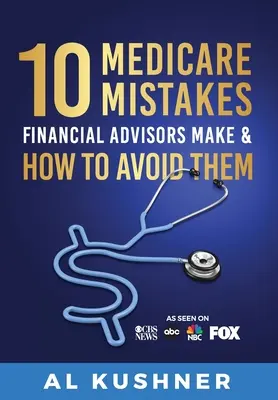 10 MEDICARE MISTAKES
FINANCIAL ADVISORS MAKE &
HOW TO AVOID THEM

AS SEEN ON
CBS NEWS abc NBC FOX

AL KUSHNER